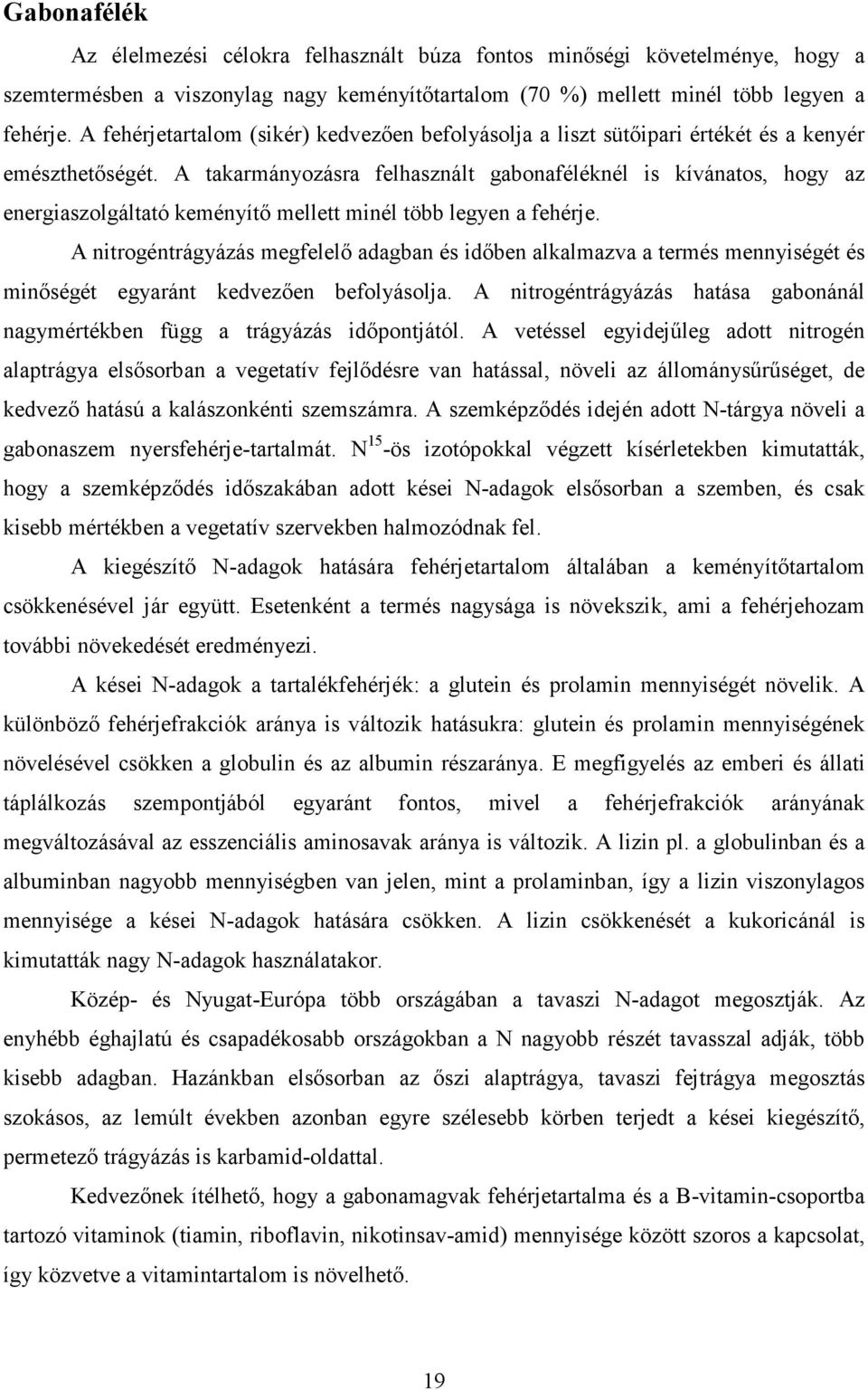 Gabonafélék

Az élelmezési célokra felhasznált búza fontos minőségi követelménye, hogy a szemtermésben a viszonylag nagy keményítőtartalom (70 %) mellett minél több legyen a fehérje. A fehérjetartalom (sikér) kedvezően befolyásolja a liszt sütőipari értékét és a kenyér emészthetőségét. A takarmányozásra felhasznált gabonaféléknél is kívánatos, hogy az energiaszolgáltató keményítő mellett minél több legyen a fehérje.

A nitrogéntrágyázás megfelelő adagban és időben alkalmazva a termés mennyiségét és minőségét egyaránt kedvezően befolyásolja. A nitrogéntrágyázás hatása gabonánál nagymértékben függ a trágyázás időpontjától. A vetéssel egyidejűleg adott nitrogén alaptrágya elsősorban a vegetatív fejlődésre van hatással, növeli az állománysűrűséget, de kedvező hatású a kalászonkénti szemszámra. A szemképződés idején adott N-tárgya növeli a gabonaszem nyersfehérje-tartalmát. $N^{15}$-ös izotópokkal végzett kísérletekben kimutatták, hogy a szemképződés időszakában adott kései N-adagok elsősorban a szemben, és csak kisebb mértékben a vegetatív szervekben halmozódnak fel.

A kiegészítő N-adagok hatására fehérjetartalom általában a keményítőtartalom csökkenésével jár együtt. Esetenként a termés nagysága is növekszik, ami a fehérjehozam további növekedését eredményezi.

A kései N-adagok a tartalékfehérjék: a glutein és prolamin mennyiségét növelik. A különböző fehérjefrakciók aránya is változik hatásukra: glutein és prolamin mennyiségének növelésével csökken a globulin és az albumin részaránya. E megfigyelés az emberi és állati táplálkozás szempontjából egyaránt fontos, mivel a fehérjefrakciók arányának megváltozásával az esszenciális aminosavak aránya is változik. A lizin pl. a globulinban és a albuminban nagyobb mennyiségben van jelen, mint a prolaminban, így a lizin viszonylagos mennyisége a kései N-adagok hatására csökken. A lizin csökkenését a kukoricánál is kimutatták nagy N-adagok használatakor.

Közép- és Nyugat-Európa több országában a tavaszi N-adagot megosztják. Az enyhébb éghajlatú és csapadékosabb országokban a N nagyobb részét tavasszal adják, több kisebb adagban. Hazánkban elsősorban az őszi alaptrágya, tavaszi fejtrágya megosztás szokásos, az lemúlt években azonban egyre szélesebb körben terjedt a kései kiegészítő, permetező trágyázás is karbamid-oldattal.

Kedvezőnek ítélhető, hogy a gabonamagvak fehérjetartalma és a B-vitamin-csoportba tartozó vitaminok (tiamin, riboflavin, nikotinsav-amid) mennyisége között szoros a kapcsolat, így közvetve a vitamintartalom is növelhető.

19